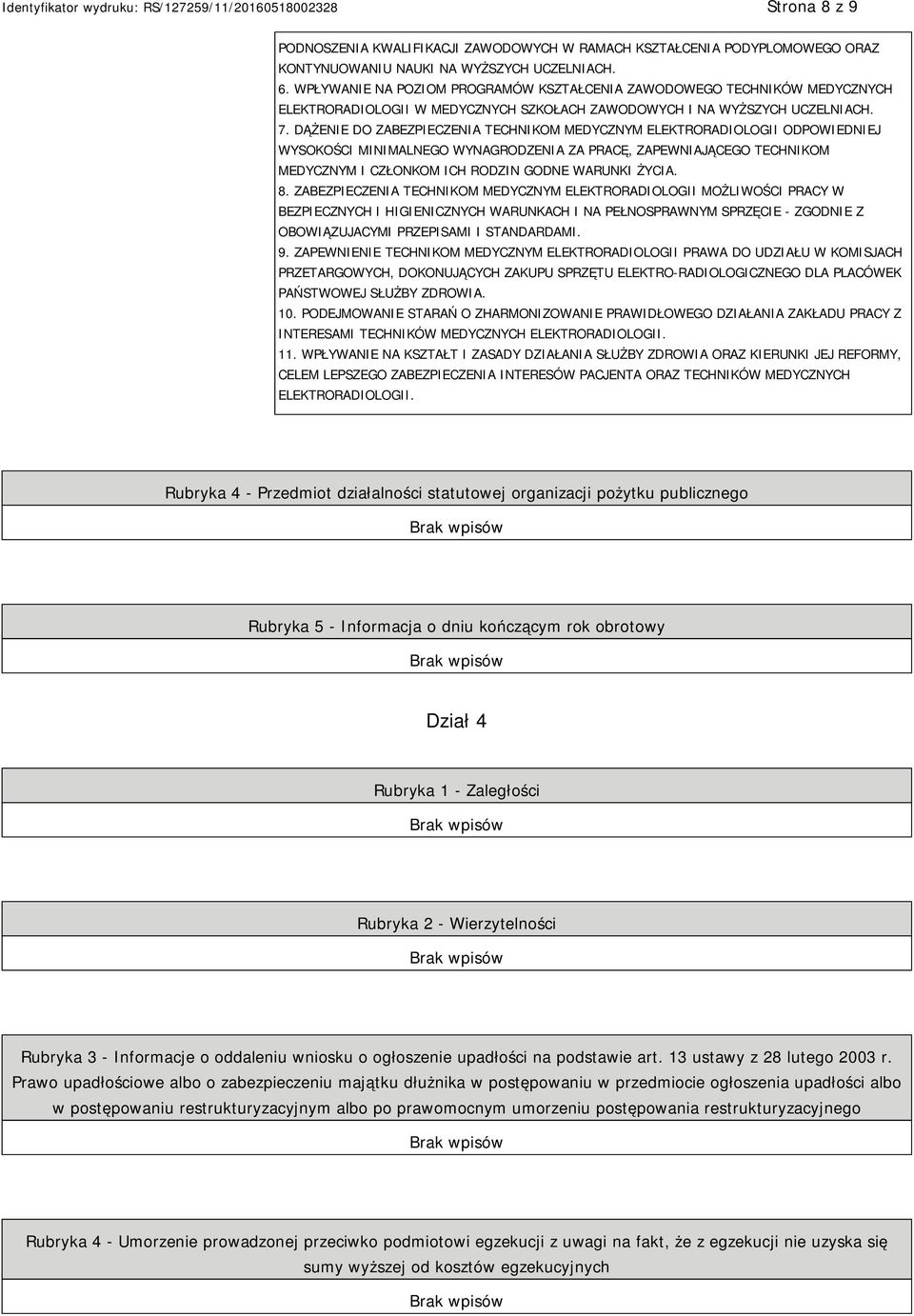 Identyfikator wydruku: RS/127259/11/20160518002328

Strona 8 z 9

PODNOSZENIA KWALIFIKACJI ZAWODOWYCH W RAMACH KSZTAŁCENIA PODYPLOMOWEGO ORAZ KONTYNUOWANIU NAUKI NA WYŻSZYCH UCZELNIACH.
6. WPŁYWANIE NA POZIOM PROGRAMÓW KSZTAŁCENIA ZAWODOWEGO TECHNIKÓW MEDYCZNYCH ELEKTRORADIOLOGII W MEDYCZNYCH SZKOŁACH ZAWODOWYCH I NA WYŻSZYCH UCZELNIACH.
7. DĄŻENIE DO ZABEZPIECZENIA TECHNIKOM MEDYCZNYM ELEKTRORADIOLOGII ODPOWIEDNIEJ WYSOKOŚCI MINIMALNEGO WYNAGRODZENIA ZA PRACĘ, ZAPEWNIAJĄCEGO TECHNIKOM MEDYCZNYM I CZŁONKOM ICH RODZIN GODNE WARUNKI ŻYCIA.
8. ZABEZPIECZENIA TECHNIKOM MEDYCZNYM ELEKTRORADIOLOGII MOŻLIWOŚCI PRACY W BEZPIECZNYCH I HIGIENICZNYCH WARUNKACH I NA PEŁNOSPRAWNYM SPRZĘCIE - ZGODNIE Z OBOWIĄZUJACYMI PRZEPISAMI I STANDARDAMI.
9. ZAPEWNIENIE TECHNIKOM MEDYCZNYM ELEKTRORADIOLOGII PRAWA DO UDZIAŁU W KOMISJACH PRZETARGOWYCH, DOKONUJĄCYCH ZAKUPU SPRZĘTU ELEKTRO-RADIOLOGICZNEGO DLA PLACÓWEK PAŃSTWOWEJ SŁUŻBY ZDROWIA.
10. PODEJMOWANIE STARAŃ O ZHARMONIZOWANIE PRAWIDŁOWEGO DZIAŁANIA ZAKŁADU PRACY Z INTERESAMI TECHNIKÓW MEDYCZNYCH ELEKTRORADIOLOGII.
11. WPŁYWANIE NA KSZTAŁT I ZASADY DZIAŁANIA SŁUŻBY ZDROWIA ORAZ KIERUNKI JEJ REFORMY, CELEM LEPSZEGO ZABEZPIECZENIA INTERESÓW PACJENTA ORAZ TECHNIKÓW MEDYCZNYCH ELEKTRORADIOLOGII.

Rubryka 4 - Przedmiot działalności statutowej organizacji pożytku publicznego

Brak wpisów

Rubryka 5 - Informacja o dniu kończącym rok obrotowy

Brak wpisów

Dział 4

Rubryka 1 - Zaległości

Brak wpisów

Rubryka 2 - Wierzytelności

Brak wpisów

Rubryka 3 - Informacje o oddaleniu wniosku o ogłoszenie upadłości na podstawie art. 13 ustawy z 28 lutego 2003 r. Prawo upadłościowe albo o zabezpieczeniu majątku dłużnika w postępowaniu w przedmiocie ogłoszenia upadłości albo w postępowaniu restrukturyzacyjnym albo po prawomocnym umorzeniu postępowania restrukturyzacyjnego

Brak wpisów

Rubryka 4 - Umorzenie prowadzonej przeciwko podmiotowi egzekucji z uwagi na fakt, że z egzekucji nie uzyska się sumy wyższej od kosztów egzekucyjnych

Brak wpisów